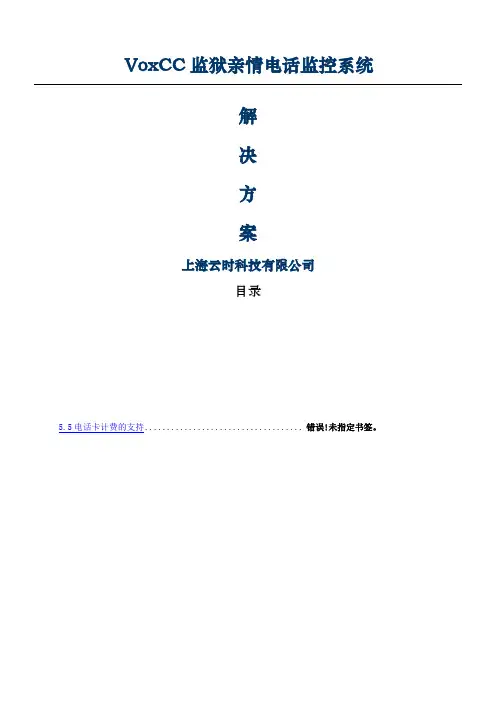 VoxCC监狱亲情电话监控系统

解

决

方

案

上海云时科技有限公司

目录

5.5电话卡计费的支持 错误!未指定书签。